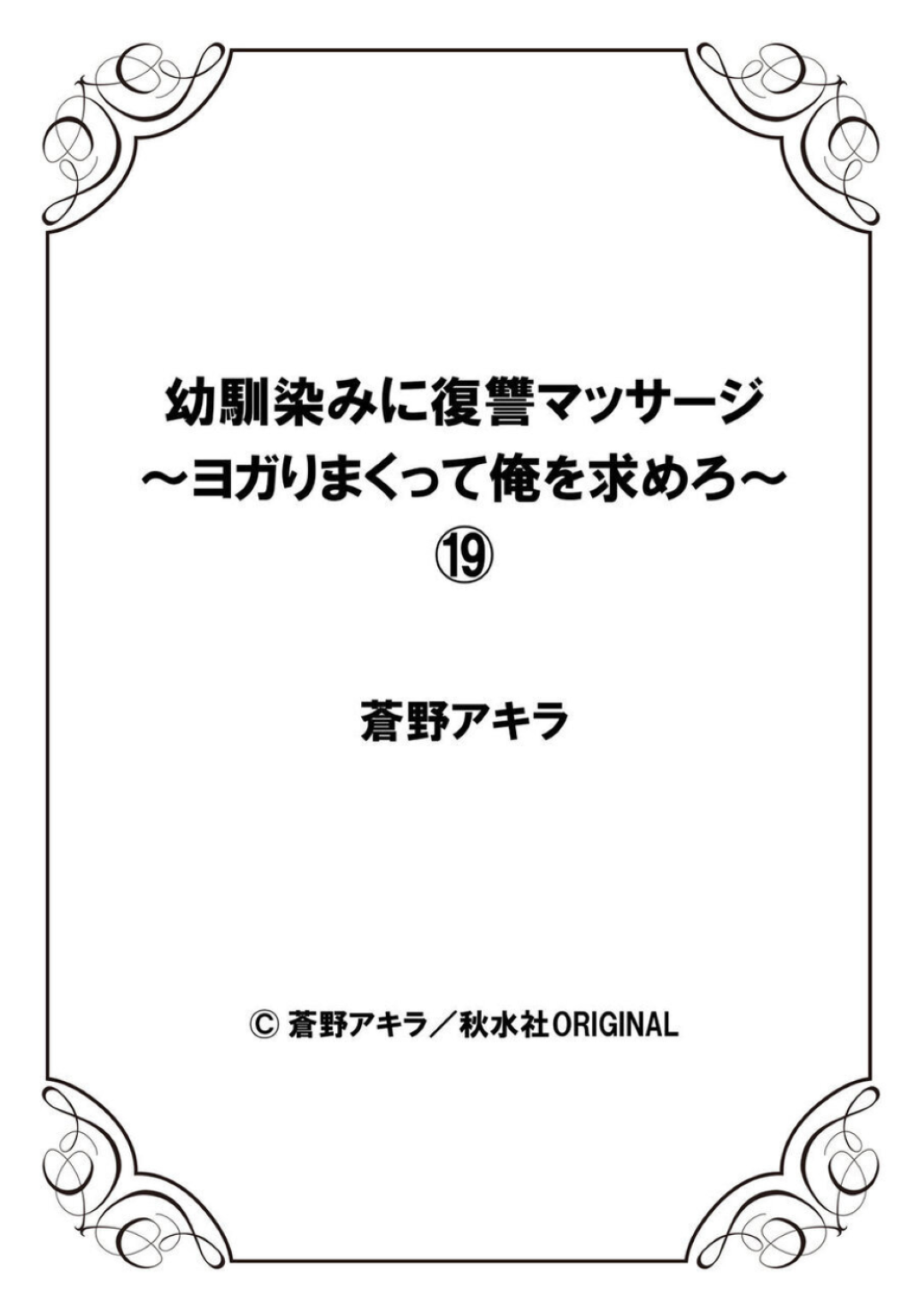 幼馴染みに復讐マッサージ
～ヨガりまくって俺を求めろ～
⑲

蒼野アキラ

© 蒼野アキラ／秋水社ORIGINAL